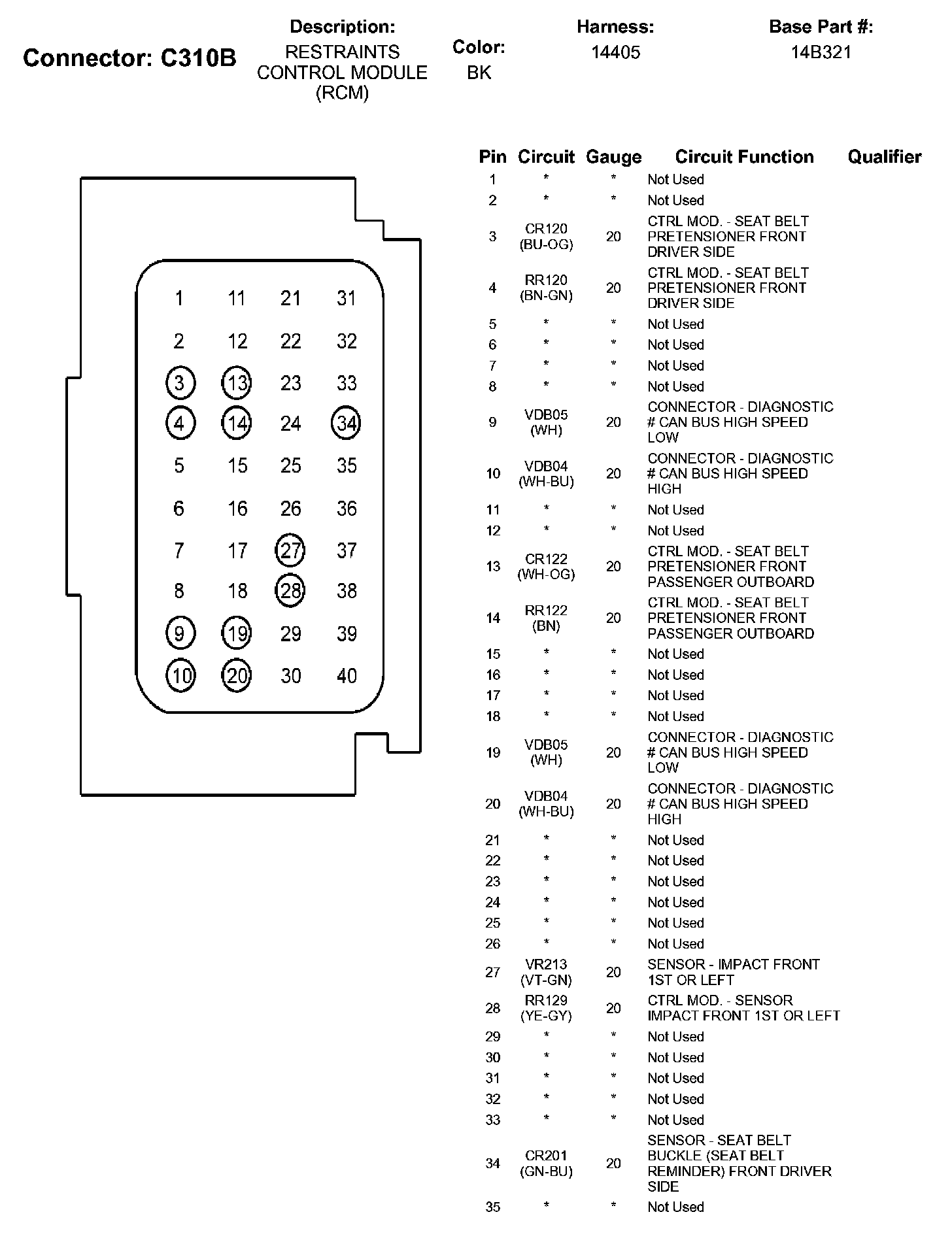 Connector: C310B

Description:
RESTRAINTS CONTROL MODULE (RCM)

Color:
BK

Harness:
14405

Base Part #:
14B321

1 11 21 31
2 12 22 32
3 13 23 33
4 14 24 34
5 15 25 35
6 16 26 36
7 17 27 37
8 18 28 38
9 19 29 39
10 20 30 40

| Pin | Circuit | Gauge | Circuit Function | Qualifier |
|---|---|---|---|---|
| 1 | * | * | Not Used | |
| 2 | * | * | Not Used | |
| 3 | CR120 (BU-OG) | 20 | CTRL MOD. - SEAT BELT PRETENSIONER FRONT DRIVER SIDE | |
| 4 | RR120 (BN-GN) | 20 | CTRL MOD. - SEAT BELT PRETENSIONER FRONT DRIVER SIDE | |
| 5 | * | * | Not Used | |
| 6 | * | * | Not Used | |
| 7 | * | * | Not Used | |
| 8 | * | * | Not Used | |
| 9 | VDB05 (WH) | 20 | CONNECTOR - DIAGNOSTIC # CAN BUS HIGH SPEED LOW | |
| 10 | VDB04 (WH-BU) | 20 | CONNECTOR - DIAGNOSTIC # CAN BUS HIGH SPEED HIGH | |
| 11 | * | * | Not Used | |
| 12 | * | * | Not Used | |
| 13 | CR122 (WH-OG) | 20 | CTRL MOD. - SEAT BELT PRETENSIONER FRONT PASSENGER OUTBOARD | |
| 14 | RR122 (BN) | 20 | CTRL MOD. - SEAT BELT PRETENSIONER FRONT PASSENGER OUTBOARD | |
| 15 | * | * | Not Used | |
| 16 | * | * | Not Used | |
| 17 | * | * | Not Used | |
| 18 | * | * | Not Used | |
| 19 | VDB05 (WH) | 20 | CONNECTOR - DIAGNOSTIC # CAN BUS HIGH SPEED LOW | |
| 20 | VDB04 (WH-BU) | 20 | CONNECTOR - DIAGNOSTIC # CAN BUS HIGH SPEED HIGH | |
| 21 | * | * | Not Used | |
| 22 | * | * | Not Used | |
| 23 | * | * | Not Used | |
| 24 | * | * | Not Used | |
| 25 | * | * | Not Used | |
| 26 | * | * | Not Used | |
| 27 | VR213 (VT-GN) | 20 | SENSOR - IMPACT FRONT 1ST OR LEFT | |
| 28 | RR129 (YE-GY) | 20 | CTRL MOD. - SENSOR IMPACT FRONT 1ST OR LEFT | |
| 29 | * | * | Not Used | |
| 30 | * | * | Not Used | |
| 31 | * | * | Not Used | |
| 32 | * | * | Not Used | |
| 33 | * | * | Not Used | |
| 34 | CR201 (GN-BU) | 20 | SENSOR - SEAT BELT BUCKLE (SEAT BELT REMINDER) FRONT DRIVER SIDE | |
| 35 | * | * | Not Used | |